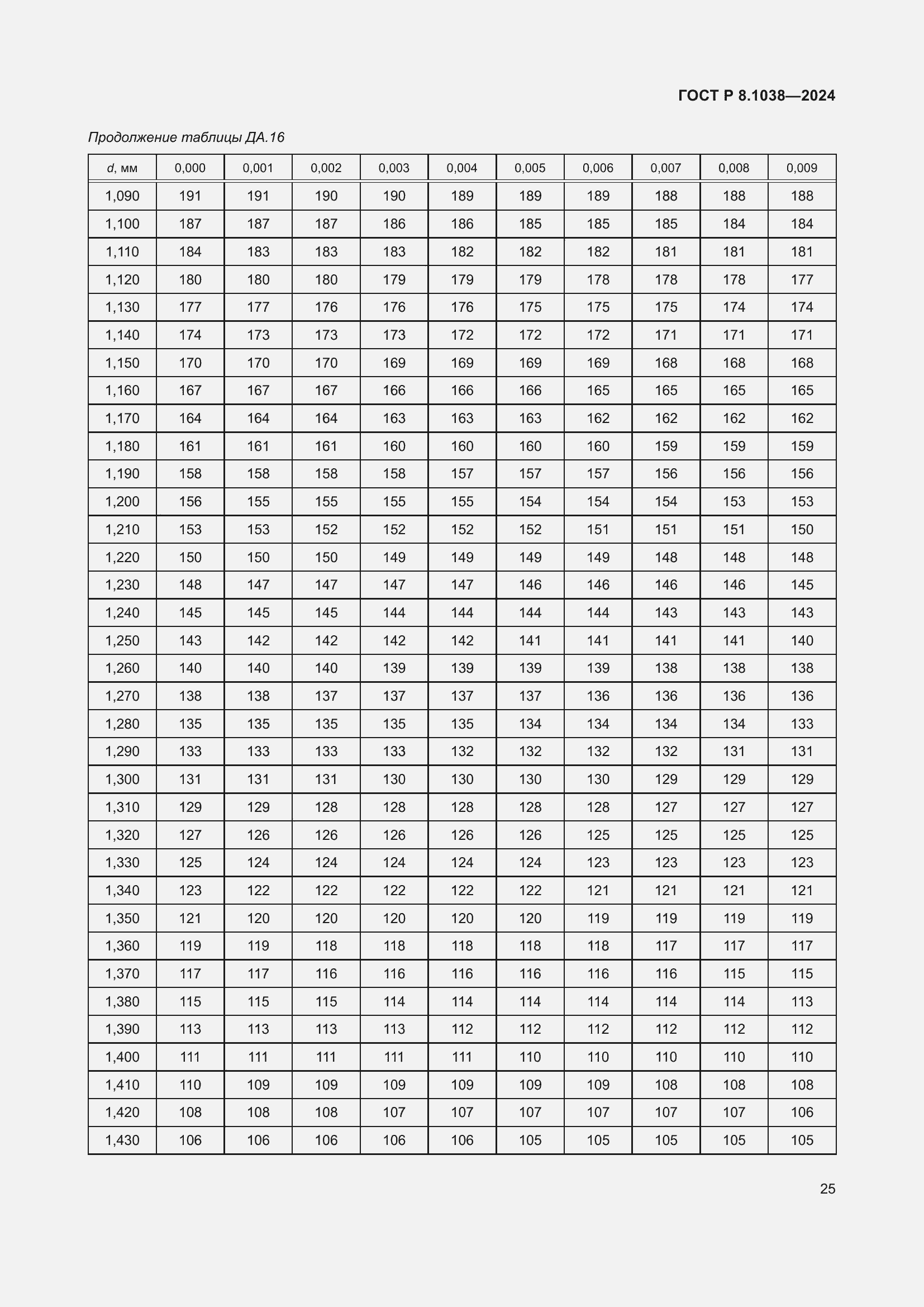 ГОСТ Р 8.1038—2024

Продолжение таблицы ДА.16

| d, мм | 0,000 | 0,001 | 0,002 | 0,003 | 0,004 | 0,005 | 0,006 | 0,007 | 0,008 | 0,009 |
|---|---|---|---|---|---|---|---|---|---|---|
| 1,090 | 191 | 191 | 190 | 190 | 189 | 189 | 189 | 188 | 188 | 188 |
| 1,100 | 187 | 187 | 187 | 186 | 186 | 185 | 185 | 185 | 184 | 184 |
| 1,110 | 184 | 183 | 183 | 183 | 182 | 182 | 182 | 181 | 181 | 181 |
| 1,120 | 180 | 180 | 180 | 179 | 179 | 179 | 178 | 178 | 178 | 177 |
| 1,130 | 177 | 177 | 176 | 176 | 176 | 175 | 175 | 175 | 174 | 174 |
| 1,140 | 174 | 173 | 173 | 173 | 172 | 172 | 172 | 171 | 171 | 171 |
| 1,150 | 170 | 170 | 170 | 169 | 169 | 169 | 169 | 168 | 168 | 168 |
| 1,160 | 167 | 167 | 167 | 166 | 166 | 166 | 165 | 165 | 165 | 165 |
| 1,170 | 164 | 164 | 164 | 163 | 163 | 163 | 162 | 162 | 162 | 162 |
| 1,180 | 161 | 161 | 161 | 160 | 160 | 160 | 160 | 159 | 159 | 159 |
| 1,190 | 158 | 158 | 158 | 158 | 157 | 157 | 157 | 156 | 156 | 156 |
| 1,200 | 156 | 155 | 155 | 155 | 155 | 154 | 154 | 154 | 153 | 153 |
| 1,210 | 153 | 153 | 152 | 152 | 152 | 152 | 151 | 151 | 151 | 150 |
| 1,220 | 150 | 150 | 150 | 149 | 149 | 149 | 149 | 148 | 148 | 148 |
| 1,230 | 148 | 147 | 147 | 147 | 147 | 146 | 146 | 146 | 146 | 145 |
| 1,240 | 145 | 145 | 145 | 144 | 144 | 144 | 144 | 143 | 143 | 143 |
| 1,250 | 143 | 142 | 142 | 142 | 142 | 141 | 141 | 141 | 141 | 140 |
| 1,260 | 140 | 140 | 140 | 139 | 139 | 139 | 139 | 138 | 138 | 138 |
| 1,270 | 138 | 138 | 137 | 137 | 137 | 137 | 136 | 136 | 136 | 136 |
| 1,280 | 135 | 135 | 135 | 135 | 135 | 134 | 134 | 134 | 134 | 133 |
| 1,290 | 133 | 133 | 133 | 133 | 132 | 132 | 132 | 132 | 131 | 131 |
| 1,300 | 131 | 131 | 131 | 130 | 130 | 130 | 130 | 129 | 129 | 129 |
| 1,310 | 129 | 129 | 128 | 128 | 128 | 128 | 128 | 127 | 127 | 127 |
| 1,320 | 127 | 126 | 126 | 126 | 126 | 126 | 125 | 125 | 125 | 125 |
| 1,330 | 125 | 124 | 124 | 124 | 124 | 124 | 123 | 123 | 123 | 123 |
| 1,340 | 123 | 122 | 122 | 122 | 122 | 122 | 121 | 121 | 121 | 121 |
| 1,350 | 121 | 120 | 120 | 120 | 120 | 120 | 119 | 119 | 119 | 119 |
| 1,360 | 119 | 119 | 118 | 118 | 118 | 118 | 118 | 117 | 117 | 117 |
| 1,370 | 117 | 117 | 116 | 116 | 116 | 116 | 116 | 116 | 115 | 115 |
| 1,380 | 115 | 115 | 115 | 114 | 114 | 114 | 114 | 114 | 114 | 113 |
| 1,390 | 113 | 113 | 113 | 113 | 112 | 112 | 112 | 112 | 112 | 112 |
| 1,400 | 111 | 111 | 111 | 111 | 111 | 110 | 110 | 110 | 110 | 110 |
| 1,410 | 110 | 109 | 109 | 109 | 109 | 109 | 109 | 108 | 108 | 108 |
| 1,420 | 108 | 108 | 108 | 107 | 107 | 107 | 107 | 107 | 107 | 106 |
| 1,430 | 106 | 106 | 106 | 106 | 106 | 105 | 105 | 105 | 105 | 105 |

25